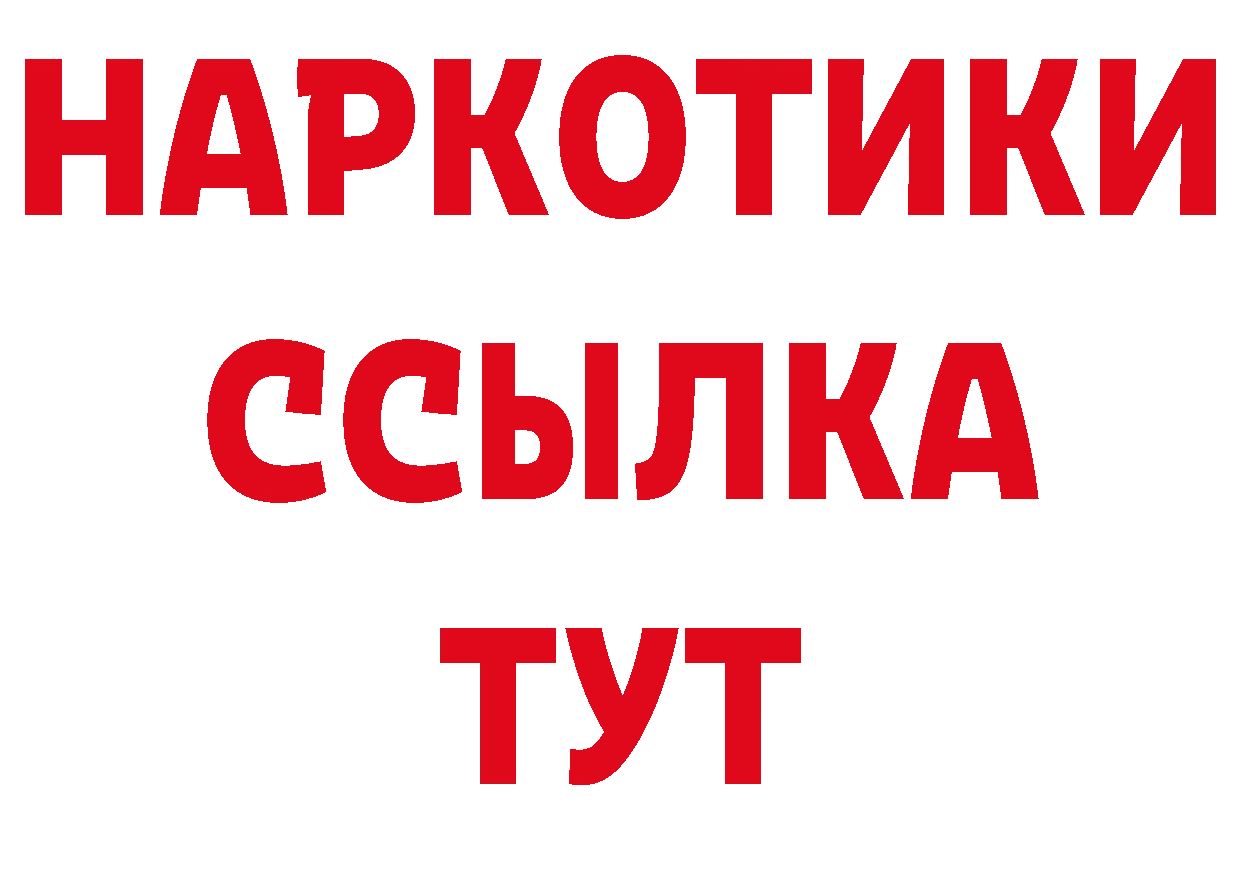 НАРКОТИКИ
ССЫЛКА
ТУТ